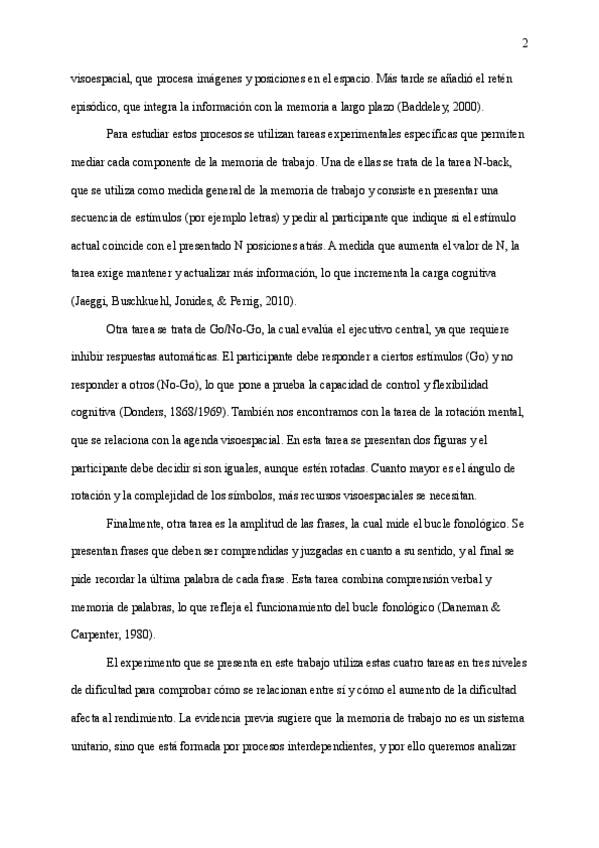 2

visoespacial, que procesa imágenes y posiciones en el espacio. Más tarde se añadió el retén episódico, que integra la información con la memoria a largo plazo (Baddeley, 2000).

Para estudiar estos procesos se utilizan tareas experimentales específicas que permiten mediar cada componente de la memoria de trabajo. Una de ellas se trata de la tarea N-back, que se utiliza como medida general de la memoria de trabajo y consiste en presentar una secuencia de estímulos (por ejemplo letras) y pedir al participante que indique si el estímulo actual coincide con el presentado N posiciones atrás. A medida que aumenta el valor de N, la tarea exige mantener y actualizar más información, lo que incrementa la carga cognitiva (Jaeggi, Buschkuehl, Jonides, & Perrig, 2010).

Otra tarea se trata de Go/No-Go, la cual evalúa el ejecutivo central, ya que requiere inhibir respuestas automáticas. El participante debe responder a ciertos estímulos (Go) y no responder a otros (No-Go), lo que pone a prueba la capacidad de control y flexibilidad cognitiva (Donders, 1868/1969). También nos encontramos con la tarea de la rotación mental, que se relaciona con la agenda visoespacial. En esta tarea se presentan dos figuras y el participante debe decidir si son iguales, aunque estén rotadas. Cuanto mayor es el ángulo de rotación y la complejidad de los símbolos, más recursos visoespaciales se necesitan.

Finalmente, otra tarea es la amplitud de las frases, la cual mide el bucle fonológico. Se presentan frases que deben ser comprendidas y juzgadas en cuanto a su sentido, y al final se pide recordar la última palabra de cada frase. Esta tarea combina comprensión verbal y memoria de palabras, lo que refleja el funcionamiento del bucle fonológico (Daneman & Carpenter, 1980).

El experimento que se presenta en este trabajo utiliza estas cuatro tareas en tres niveles de dificultad para comprobar cómo se relacionan entre sí y cómo el aumento de la dificultad afecta al rendimiento. La evidencia previa sugiere que la memoria de trabajo no es un sistema unitario, sino que está formada por procesos interdependientes, y por ello queremos analizar